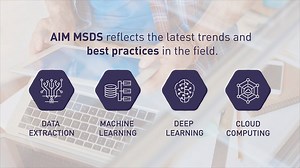 AIM MSDS reflects the latest trends and best practices in the field.

DATA EXTRACTION

MACHINE LEARNING

DEEP LEARNING

CLOUD COMPUTING